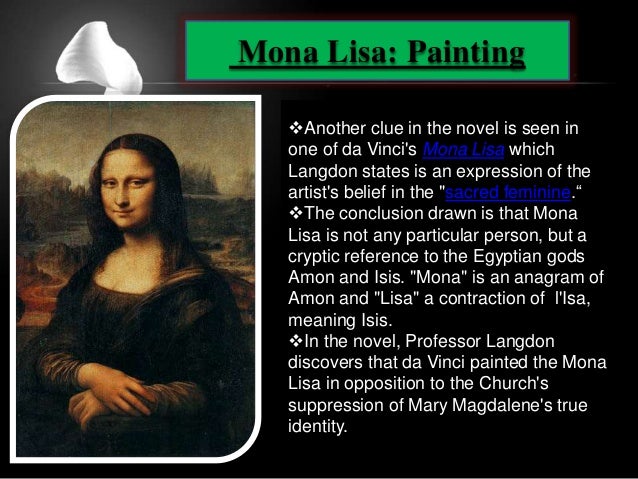 Mona Lisa: Painting

❖Another clue in the novel is seen in one of da Vinci's Mona Lisa which Langdon states is an expression of the artist's belief in the "sacred feminine."
❖The conclusion drawn is that Mona Lisa is not any particular person, but a cryptic reference to the Egyptian gods Amon and Isis. "Mona" is an anagram of Amon and "Lisa" a contraction of l'Isa, meaning Isis.
❖In the novel, Professor Langdon discovers that da Vinci painted the Mona Lisa in opposition to the Church's suppression of Mary Magdalene's true identity.